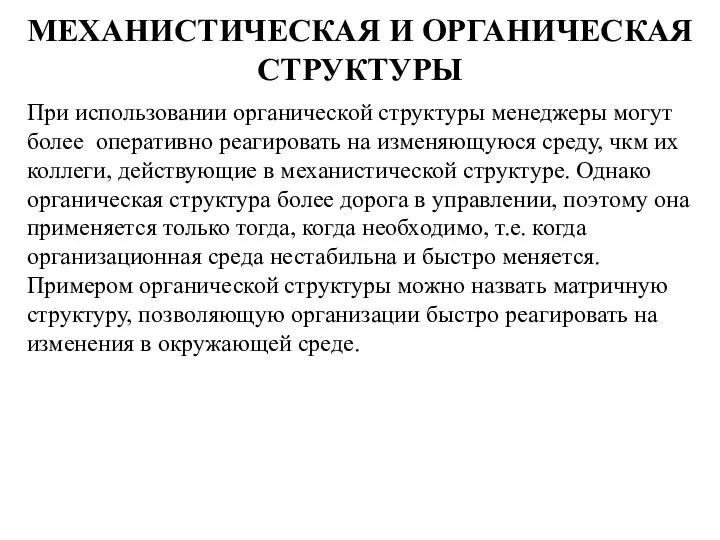 МЕХАНИСТИЧЕСКАЯ И ОРГАНИЧЕСКАЯ СТРУКТУРЫ

При использовании органической структуры менеджеры могут более  оперативно реагировать на изменяющуюся среду, чкм их коллеги, действующие в механистической структуре. Однако органическая структура более дорога в управлении, поэтому она применяется только тогда, когда необходимо, т.е. когда организационная среда нестабильна и быстро меняется. Примером органической структуры можно назвать матричную структуру, позволяющую организации быстро реагировать на изменения в окружающей среде.